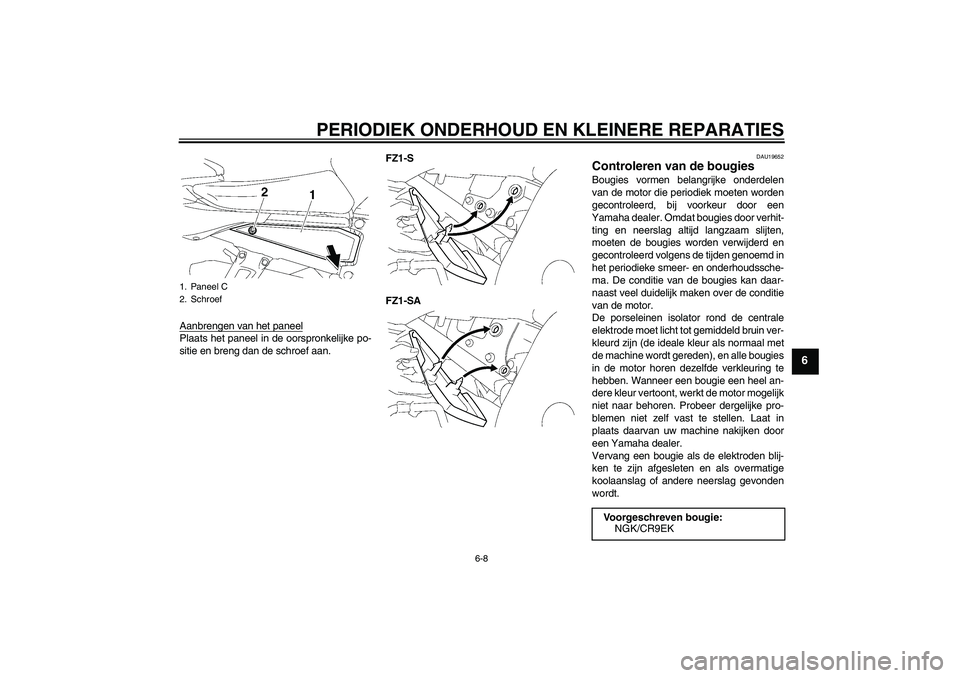 PERIODIEK ONDERHOUD EN KLEINERE REPARATIES

2
1

1. Paneel C
2. Schroef

Aanbrengen van het paneel
Plaats het paneel in de oorspronkelijke positie en breng dan de schroef aan.

FZ1-S

FZ1-SA

DAU19652
Controleren van de bougies
Bougies vormen belangrijke onderdelen van de motor die periodiek moeten worden gecontroleerd, bij voorkeur door een Yamaha dealer. Omdat bougies door verhitting en neerslag altijd langzaam slijten, moeten de bougies worden verwijderd en gecontroleerd volgens de tijden genoemd in het periodieke smeer- en onderhoudsschema. De conditie van de bougies kan daarnaast veel duidelijk maken over de conditie van de motor.
De porseleinen isolator rond de centrale elektrode moet licht tot gemiddeld bruin verkleurd zijn (de ideale kleur als normaal met de machine wordt gereden), en alle bougies in de motor horen dezelfde verkleuring te hebben. Wanneer een bougie een heel andere kleur vertoont, werkt de motor mogelijk niet naar behoren. Probeer dergelijke problemen niet zelf vast te stellen. Laat in plaats daarvan uw machine nakijken door een Yamaha dealer.
Vervang een bougie als de elektroden blijken te zijn afgesleten en als overmatige koolaanslag of andere neerslag gevonden wordt.

Voorgeschreven bougie:
NGK/CR9EK

6

6-8

carmanualsonline.info